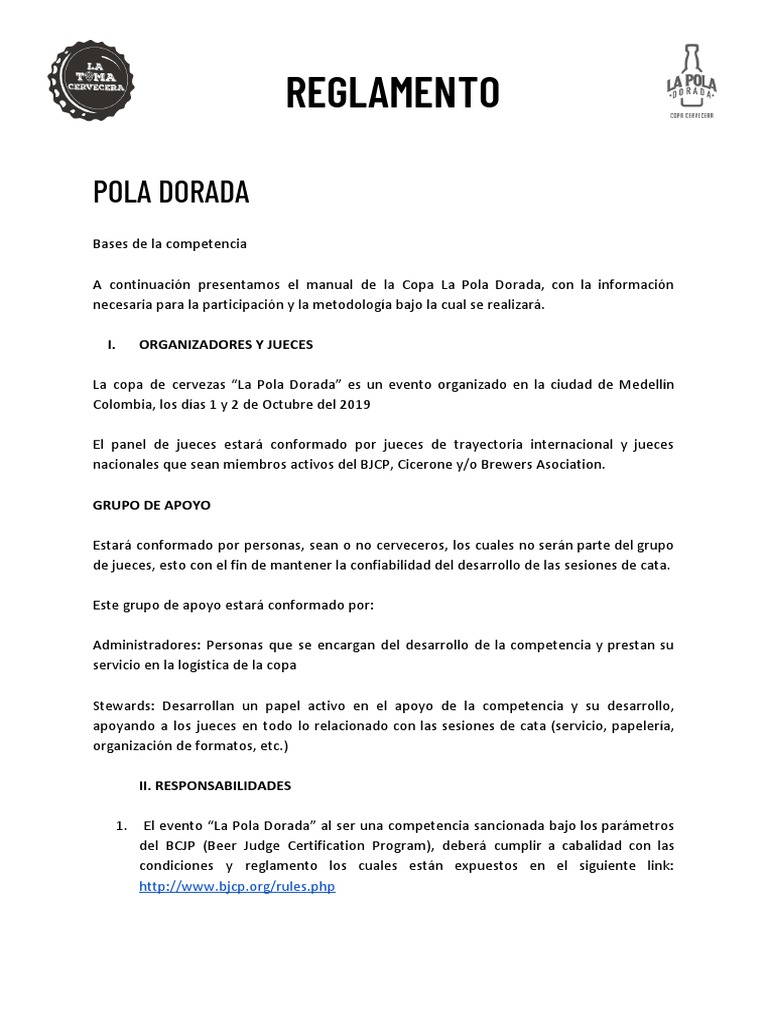 LA TOMA CERVECERA

REGLAMENTO

LA POLA DORADA
COPA CERVECERA

POLA DORADA

Bases de la competencia

A continuación presentamos el manual de la Copa La Pola Dorada, con la información necesaria para la participación y la metodología bajo la cual se realizará.

I. ORGANIZADORES Y JUECES

La copa de cervezas “La Pola Dorada” es un evento organizado en la ciudad de Medellin Colombia, los días 1 y 2 de Octubre del 2019

El panel de jueces estará conformado por jueces de trayectoria internacional y jueces nacionales que sean miembros activos del BJCP, Cicerone y/o Brewers Asociation.

GRUPO DE APOYO

Estará conformado por personas, sean o no cerveceros, los cuales no serán parte del grupo de jueces, esto con el fin de mantener la confiabilidad del desarrollo de las sesiones de cata.

Este grupo de apoyo estará conformado por:

Administradores: Personas que se encargan del desarrollo de la competencia y prestan su servicio en la logística de la copa

Stewards: Desarrollan un papel activo en el apoyo de la competencia y su desarrollo, apoyando a los jueces en todo lo relacionado con las sesiones de cata (servicio, papelería, organización de formatos, etc.)

II. RESPONSABILIDADES

1. El evento “La Pola Dorada” al ser una competencia sancionada bajo los parámetros del BCJP (Beer Judge Certification Program), deberá cumplir a cabalidad con las condiciones y reglamento los cuales están expuestos en el siguiente link: http://www.bjcp.org/rules.php